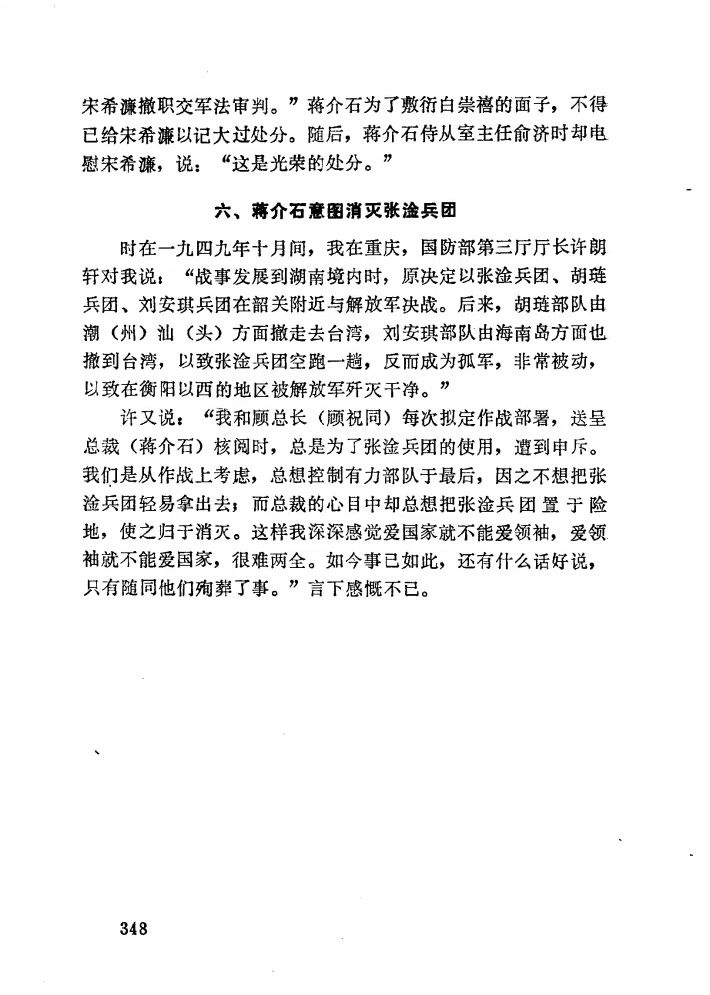 宋希濂撤职交军法审判。”蒋介石为了敷衍白崇禧的面子，不得已给宋希濂以记大过处分。随后，蒋介石侍从室主任俞济时却电慰宋希濂，说：“这是光荣的处分。”

六、蒋介石意图消灭张淦兵团

时在一九四九年十月间，我在重庆，国防部第三厅厅长许朗轩对我说：“战事发展到湖南境内时，原决定以张淦兵团、胡琏兵团、刘安琪兵团在韶关附近与解放军决战。后来，胡琏部队由潮（州）汕（头）方面撤走去台湾，刘安琪部队由海南岛方面也撤到台湾，以致张淦兵团空跑一趟，反而成为孤军，非常被动，以致在衡阳以西的地区被解放军歼灭干净。”

许又说：“我和顾总长（顾祝同）每次拟定作战部署，送呈总裁（蒋介石）核阅时，总是为了张淦兵团的使用，遭到申斥。我们是从作战上考虑，总想控制有力部队于最后，因之不想把张淦兵团轻易拿出去；而总裁的心目中却总想把张淦兵团置于险地，使之归于消灭。这样我深深感觉爱国家就不能爱领袖，爱领袖就不能爱国家，很难两全。如今事已如此，还有什么话好说，只有随同他们殉葬了事。”言下感慨不已。

348